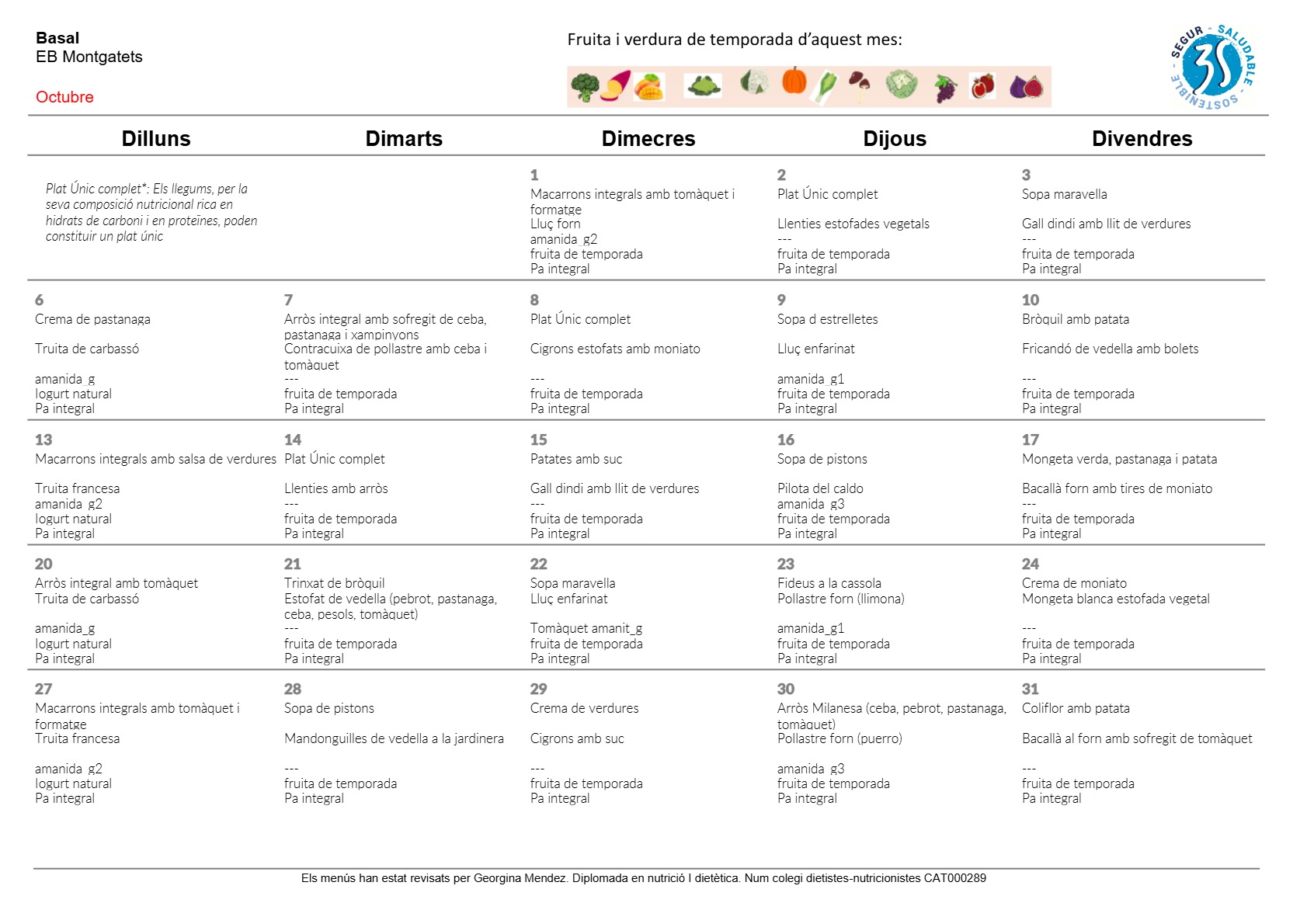 Basal
EB Montgatets

Octubre

Fruita i verdura de temporada d'aquest mes:

SEGUR - SALUDABLE - SOSTENIBLE
3S

| Dilluns | Dimarts | Dimecres | Dijous | Divendres |
|---|---|---|---|---|
| Plat Únic complet*: Els llegums, per la seva composició nutricional rica en hidrats de carboni i en proteïnes, poden constituir un plat únic | | 1 Macarrons integrals amb tomàquet i formatge Lluç forn amanida_g2 fruita de temporada Pa integral | 2 Plat Únic complet Llenties estofades vegetals --- fruita de temporada Pa integral | 3 Sopa maravella Gall dindi amb llit de verdures --- fruita de temporada Pa integral |
| 6 Crema de pastanaga Truita de carbassó amanida_g Iogurt natural Pa integral | 7 Arròs integral amb sofregit de ceba, pastanaga i xampinyons Contracuixa de pollastre amb ceba i tomàquet --- fruita de temporada Pa integral | 8 Plat Únic complet Cigrons estofats amb moniato --- fruita de temporada Pa integral | 9 Sopa d estrelletes Lluç enfarinat amanida_g1 fruita de temporada Pa integral | 10 Bròquil amb patata Fricandó de vedella amb bolets --- fruita de temporada Pa integral |
| 13 Macarrons integrals amb salsa de verdures Truita francesa amanida_g2 Iogurt natural Pa integral | 14 Plat Únic complet Llenties amb arròs --- fruita de temporada Pa integral | 15 Patates amb suc Gall dindi amb llit de verdures --- fruita de temporada Pa integral | 16 Sopa de pistons Pilota del caldo amanida_g3 fruita de temporada Pa integral | 17 Mongeta verda, pastanaga i patata Bacallà forn amb tires de moniato --- fruita de temporada Pa integral |
| 20 Arròs integral amb tomàquet Truita de carbassó amanida_g Iogurt natural Pa integral | 21 Trinxat de bròquil Estofat de vedella (pebrot, pastanaga, ceba, pesols, tomàquet) --- fruita de temporada Pa integral | 22 Sopa maravella Lluç enfarinat Tomàquet amanit_g fruita de temporada Pa integral | 23 Fideus a la cassola Pollastre forn (llimona) amanida_g1 fruita de temporada Pa integral | 24 Crema de moniato Mongeta blanca estofada vegetal --- fruita de temporada Pa integral |
| 27 Macarrons integrals amb tomàquet i formatge Truita francesa amanida_g2 Iogurt natural Pa integral | 28 Sopa de pistons Mandonguilles de vedella a la jardinera --- fruita de temporada Pa integral | 29 Crema de verdures Cigrons amb suc --- fruita de temporada Pa integral | 30 Arròs Milanesa (ceba, pebrot, pastanaga, tomàquet) Pollastre forn (puerro) amanida_g3 fruita de temporada Pa integral | 31 Coliflor amb patata Bacallà al forn amb sofregit de tomàquet --- fruita de temporada Pa integral |

Els menús han estat revisats per Georgina Mendez. Diplomada en nutrició I dietètica. Num colegi dietistes-nutricionistes CAT000289